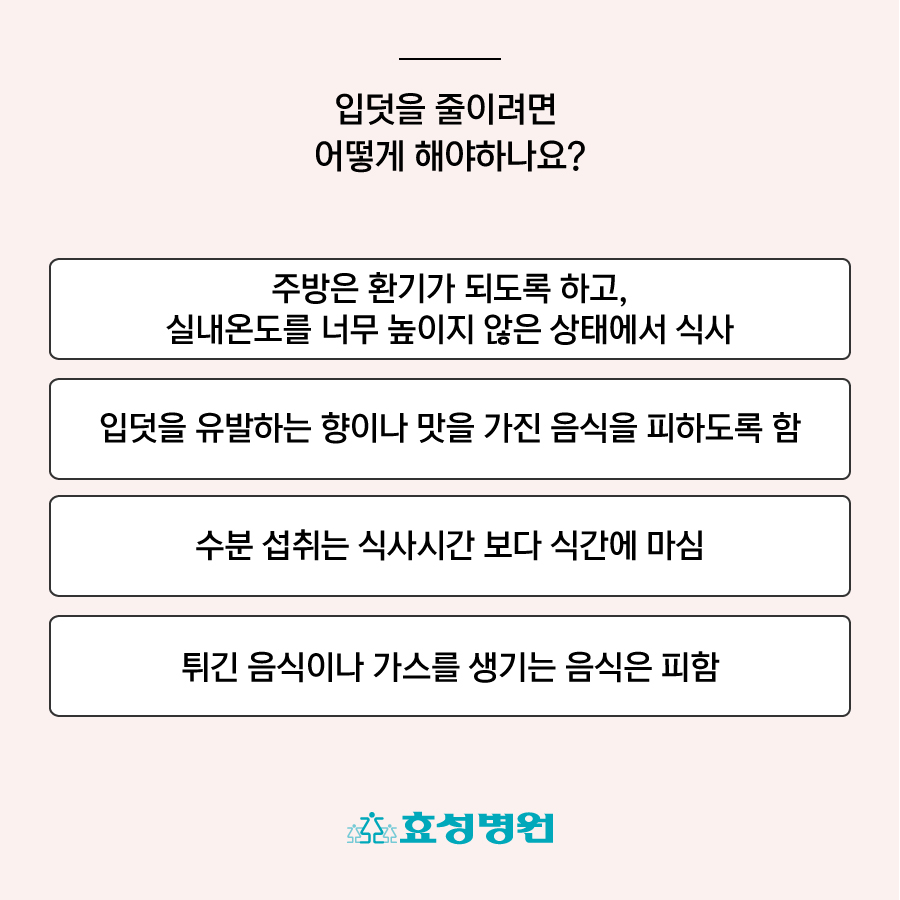 입덧을 줄이려면
어떻게 해야하나요?

주방은 환기가 되도록 하고,
실내온도를 너무 높이지 않은 상태에서 식사

입덧을 유발하는 향이나 맛을 가진 음식을 피하도록 함

수분 섭취는 식사시간 보다 식간에 마심

튀긴 음식이나 가스를 생기는 음식은 피함

효성병원